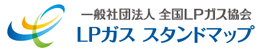 一般社団法人 全国LPガス協会
LPガス スタンドマップ